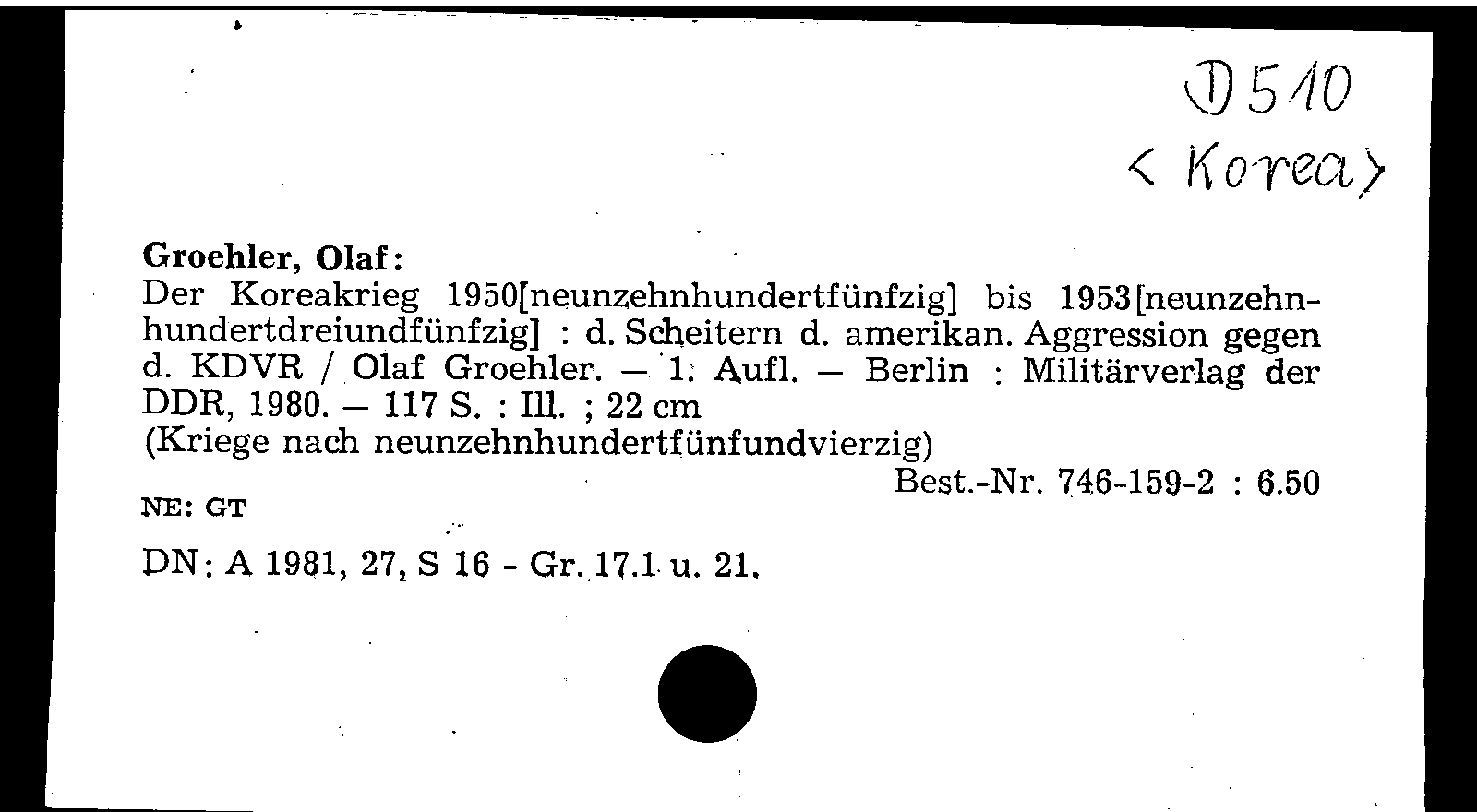 D 510
< Korea >

Groehler, Olaf:
Der Koreakrieg 1950[neunzehnhundertfünfzig] bis 1953[neunzehnhundertdreiundfünfzig] : d. Scheitern d. amerikan. Aggression gegen d. KDVR / Olaf Groehler. — 1. Aufl. — Berlin : Militärverlag der DDR, 1980. — 117 S. : Ill. ; 22 cm
(Kriege nach neunzehnhundertfünfundvierzig)

Best.-Nr. 746-159-2 : 6.50

NE: GT

DN: A 1981, 27, S 16 - Gr. 17.1 u. 21.